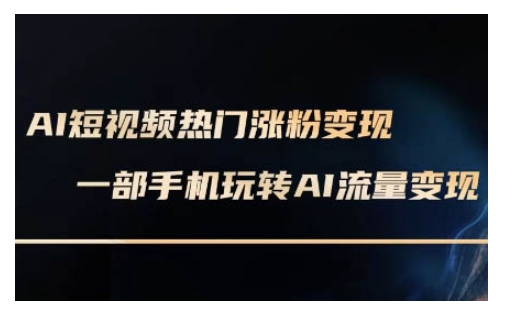 AI短视频热门涨粉变现

一部手机玩转AI流量变现